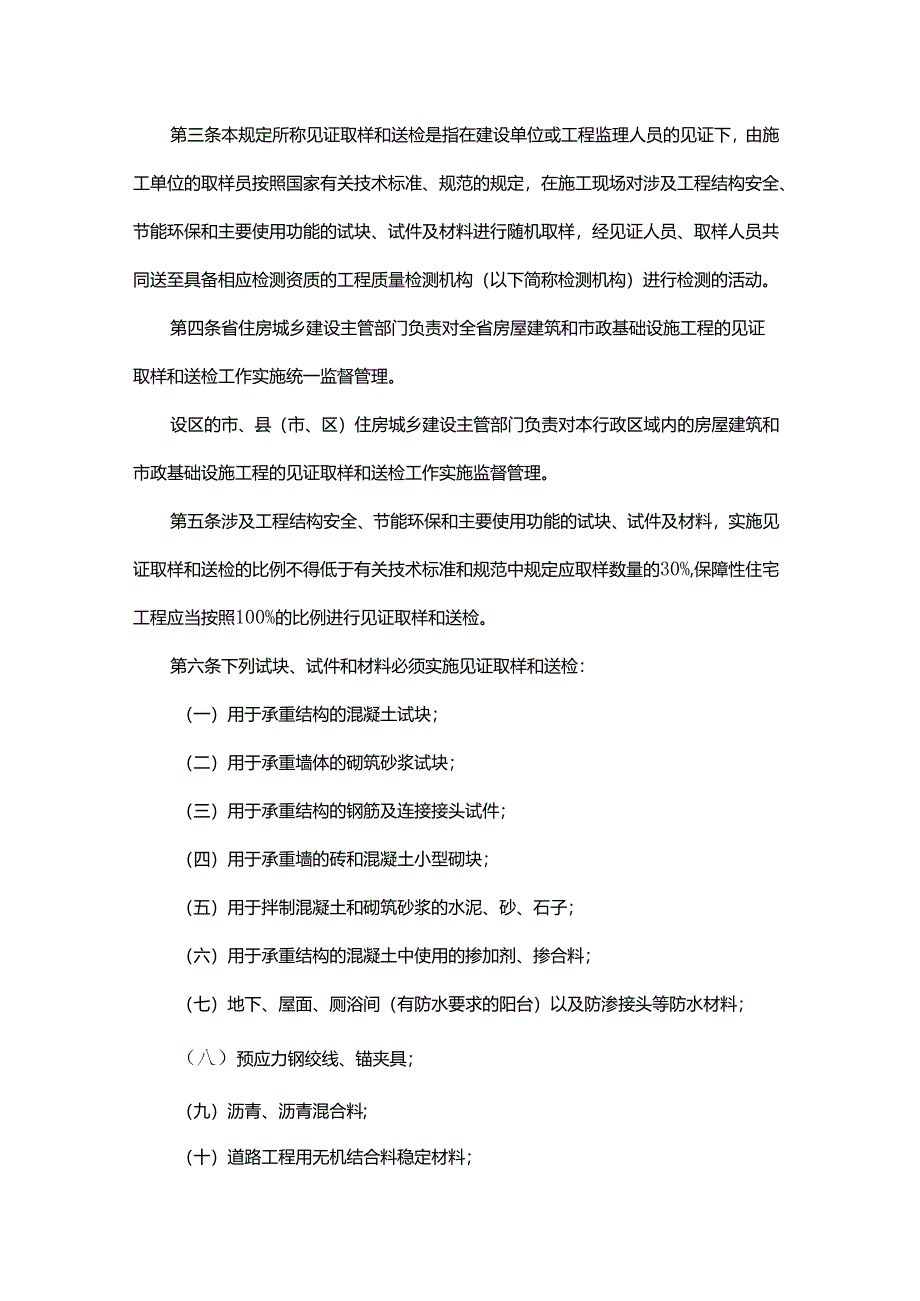 第三条本规定所称见证取样和送检是指在建设单位或工程监理人员的见证下，由施工单位的取样员按照国家有关技术标准、规范的规定，在施工现场对涉及工程结构安全、节能环保和主要使用功能的试块、试件及材料进行随机取样，经见证人员、取样人员共同送至具备相应检测资质的工程质量检测机构（以下简称检测机构）进行检测的活动。

第四条省住房城乡建设主管部门负责对全省房屋建筑和市政基础设施工程的见证取样和送检工作实施统一监督管理。

设区的市、县（市、区）住房城乡建设主管部门负责对本行政区域内的房屋建筑和市政基础设施工程的见证取样和送检工作实施监督管理。

第五条涉及工程结构安全、节能环保和主要使用功能的试块、试件及材料，实施见证取样和送检的比例不得低于有关技术标准和规范中规定应取样数量的30%,保障性住宅工程应当按照100%的比例进行见证取样和送检。

第六条下列试块、试件和材料必须实施见证取样和送检：

（一）用于承重结构的混凝土试块；

（二）用于承重墙体的砌筑砂浆试块；

（三）用于承重结构的钢筋及连接接头试件；

（四）用于承重墙的砖和混凝土小型砌块；

（五）用于拌制混凝土和砌筑砂浆的水泥、砂、石子；

（六）用于承重结构的混凝土中使用的掺加剂、掺合料；

（七）地下、屋面、厕浴间（有防水要求的阳台）以及防渗接头等防水材料；

（八）预应力钢绞线、锚夹具；

(九）沥青、沥青混合料;

（十）道路工程用无机结合料稳定材料；